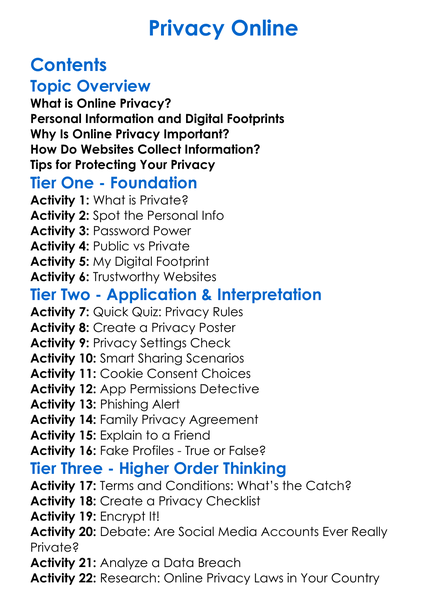 Privacy Online

Contents

Topic Overview

What is Online Privacy?
Personal Information and Digital Footprints
Why Is Online Privacy Important?
How Do Websites Collect Information?
Tips for Protecting Your Privacy

Tier One - Foundation

Activity 1: What is Private?
Activity 2: Spot the Personal Info
Activity 3: Password Power
Activity 4: Public vs Private
Activity 5: My Digital Footprint
Activity 6: Trustworthy Websites

Tier Two - Application & Interpretation

Activity 7: Quick Quiz: Privacy Rules
Activity 8: Create a Privacy Poster
Activity 9: Privacy Settings Check
Activity 10: Smart Sharing Scenarios
Activity 11: Cookie Consent Choices
Activity 12: App Permissions Detective
Activity 13: Phishing Alert
Activity 14: Family Privacy Agreement
Activity 15: Explain to a Friend
Activity 16: Fake Profiles - True or False?

Tier Three - Higher Order Thinking

Activity 17: Terms and Conditions: What's the Catch?
Activity 18: Create a Privacy Checklist
Activity 19: Encrypt It!
Activity 20: Debate: Are Social Media Accounts Ever Really Private?
Activity 21: Analyze a Data Breach
Activity 22: Research: Online Privacy Laws in Your Country